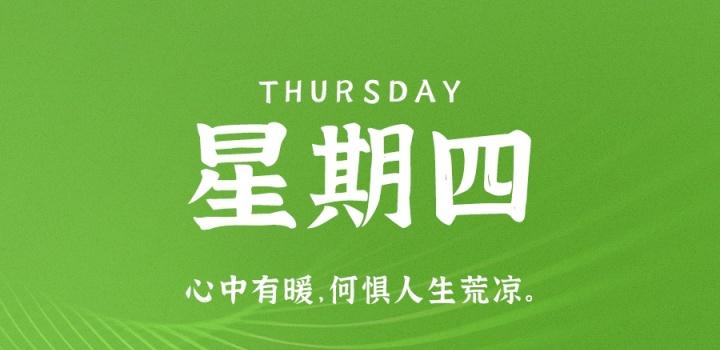 THURSDAY

星期四

心中有暖,何惧人生荒凉。